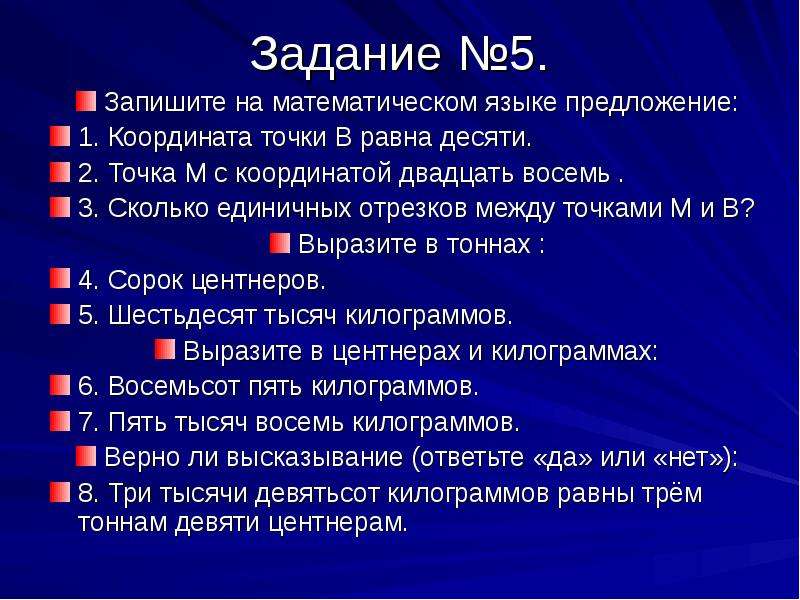 Задание №5.

Запишите на математическом языке предложение:

1. Координата точки В равна десяти.

2. Точка М с координатой двадцать восемь .

3. Сколько единичных отрезков между точками М и В?

Выразите в тоннах :

4. Сорок центнеров.

5. Шестьдесят тысяч килограммов.

Выразите в центнерах и килограммах:

6. Восемьсот пять килограммов.

7. Пять тысяч восемь килограммов.

Верно ли высказывание (ответьте «да» или «нет»):

8. Три тысячи девятьсот килограммов равны трём тоннам девяти центнерам.